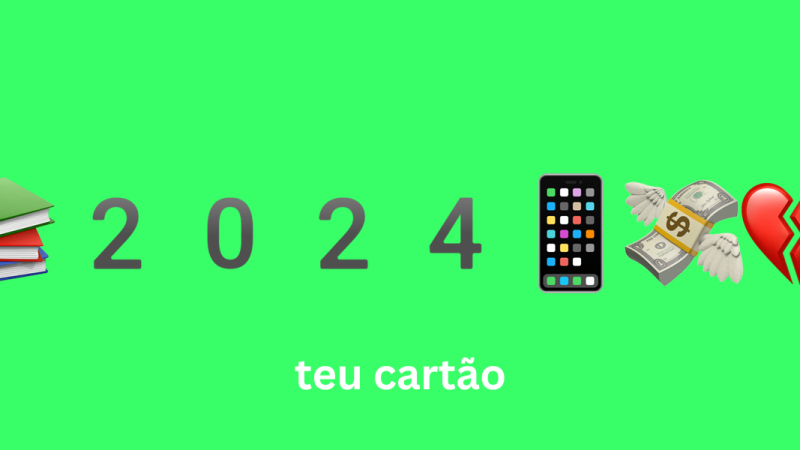 2 0 2 4

teu cartão